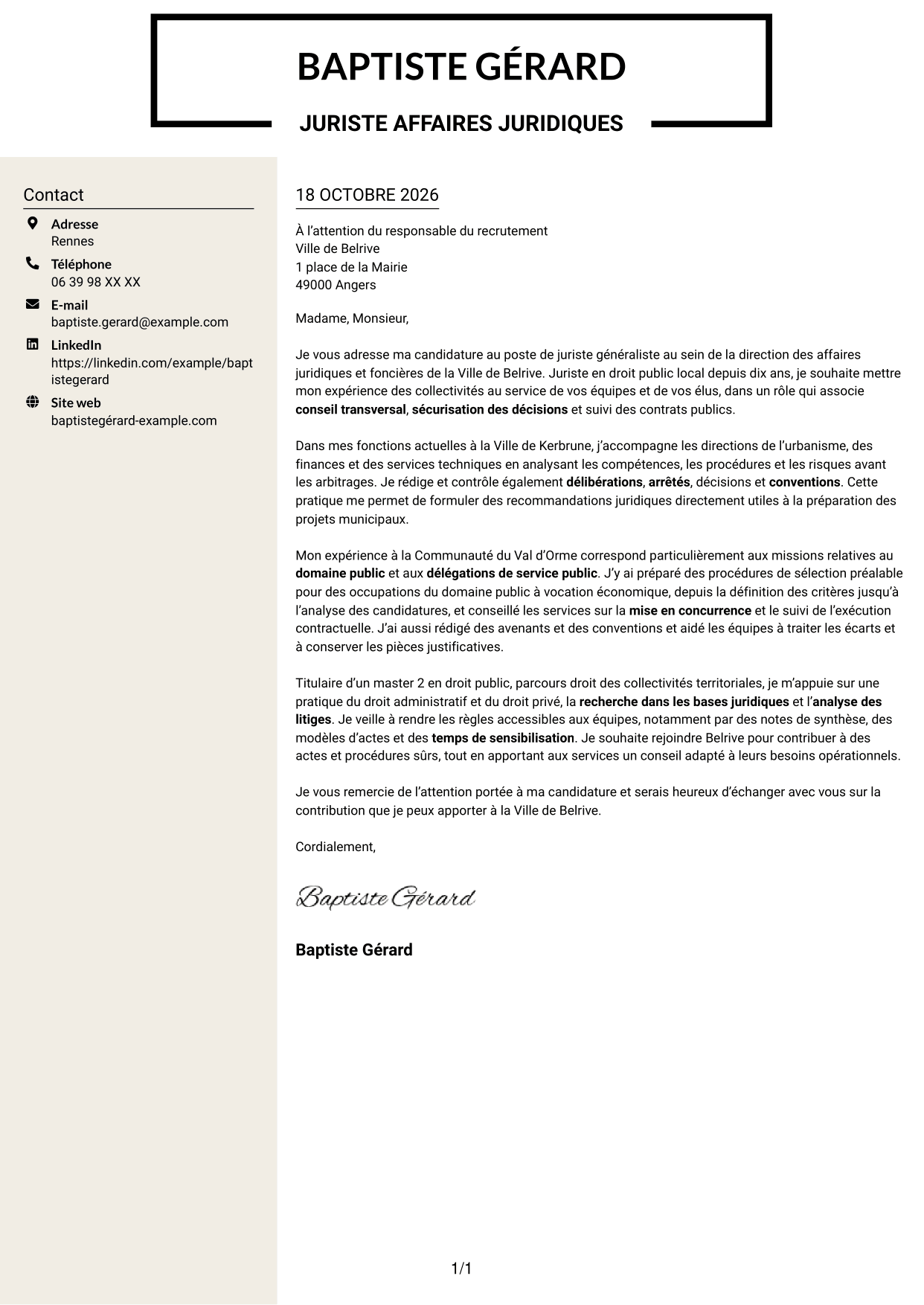 BAPTISTE GÉRARD

JURISTE AFFAIRES JURIDIQUES

Contact

Adresse
Rennes

Téléphone
06 39 98 XX XX

E-mail
baptiste.gerard@example.com

LinkedIn
https://linkedin.com/example/baptistegerard

Site web
baptistegérard-example.com

18 OCTOBRE 2026

À l'attention du responsable du recrutement
Ville de Belrive
1 place de la Mairie
49000 Angers

Madame, Monsieur,

Je vous adresse ma candidature au poste de juriste généraliste au sein de la direction des affaires juridiques et foncières de la Ville de Belrive. Juriste en droit public local depuis dix ans, je souhaite mettre mon expérience des collectivités au service de vos équipes et de vos élus, dans un rôle qui associe conseil transversal, sécurisation des décisions et suivi des contrats publics.

Dans mes fonctions actuelles à la Ville de Kerbrune, j'accompagne les directions de l'urbanisme, des finances et des services techniques en analysant les compétences, les procédures et les risques avant les arbitrages. Je rédige et contrôle également délibérations, arrêtés, décisions et conventions. Cette pratique me permet de formuler des recommandations juridiques directement utiles à la préparation des projets municipaux.

Mon expérience à la Communauté du Val d'Orme correspond particulièrement aux missions relatives au domaine public et aux délégations de service public. J'y ai préparé des procédures de sélection préalable pour des occupations du domaine public à vocation économique, depuis la définition des critères jusqu'à l'analyse des candidatures, et conseillé les services sur la mise en concurrence et le suivi de l'exécution contractuelle. J'ai aussi rédigé des avenants et des conventions et aidé les équipes à traiter les écarts et à conserver les pièces justificatives.

Titulaire d'un master 2 en droit public, parcours droit des collectivités territoriales, je m'appuie sur une pratique du droit administratif et du droit privé, la recherche dans les bases juridiques et l'analyse des litiges. Je veille à rendre les règles accessibles aux équipes, notamment par des notes de synthèse, des modèles d'actes et des temps de sensibilisation. Je souhaite rejoindre Belrive pour contribuer à des actes et procédures sûrs, tout en apportant aux services un conseil adapté à leurs besoins opérationnels.

Je vous remercie de l'attention portée à ma candidature et serais heureux d'échanger avec vous sur la contribution que je peux apporter à la Ville de Belrive.

Cordialement,

Baptiste Gérard

Baptiste Gérard

1/1